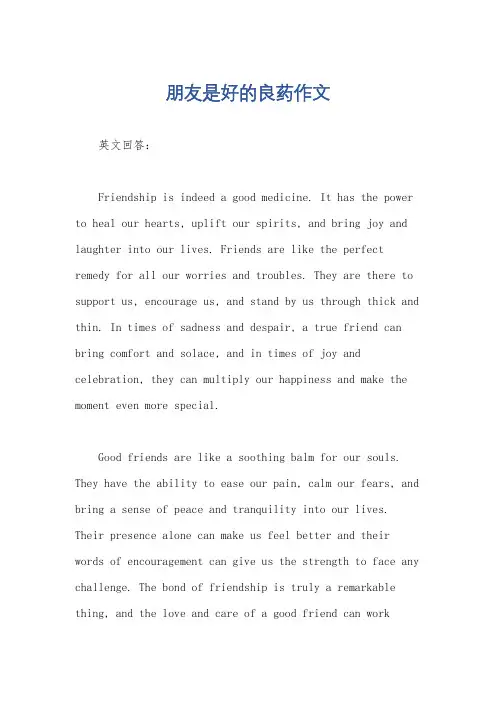 朋友是好的良药作文

英文回答：

Friendship is indeed a good medicine. It has the power to heal our hearts, uplift our spirits, and bring joy and laughter into our lives. Friends are like the perfect remedy for all our worries and troubles. They are there to support us, encourage us, and stand by us through thick and thin. In times of sadness and despair, a true friend can bring comfort and solace, and in times of joy and celebration, they can multiply our happiness and make the moment even more special.

Good friends are like a soothing balm for our souls. They have the ability to ease our pain, calm our fears, and bring a sense of peace and tranquility into our lives. Their presence alone can make us feel better and their words of encouragement can give us the strength to face any challenge. The bond of friendship is truly a remarkable thing, and the love and care of a good friend can work